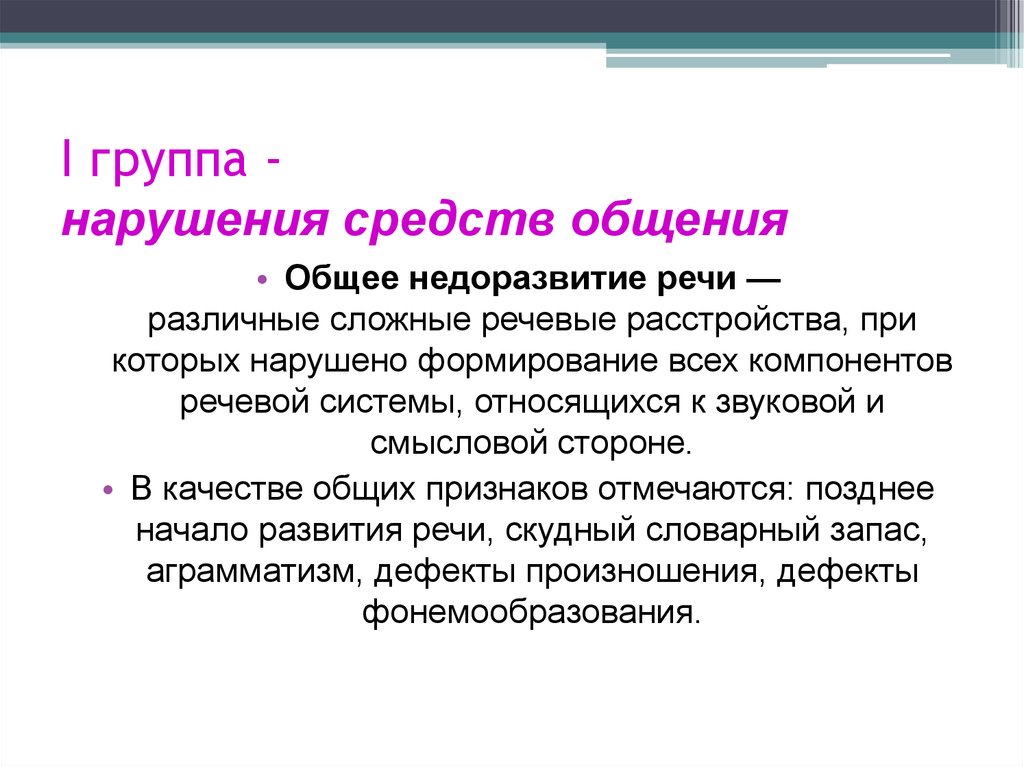 I группа -
нарушения средств общения

• Общее недоразвитие речи — различные сложные речевые расстройства, при которых нарушено формирование всех компонентов речевой системы, относящихся к звуковой и смысловой стороне.

• В качестве общих признаков отмечаются: позднее начало развития речи, скудный словарный запас, аграмматизм, дефекты произношения, дефекты фонемообразования.